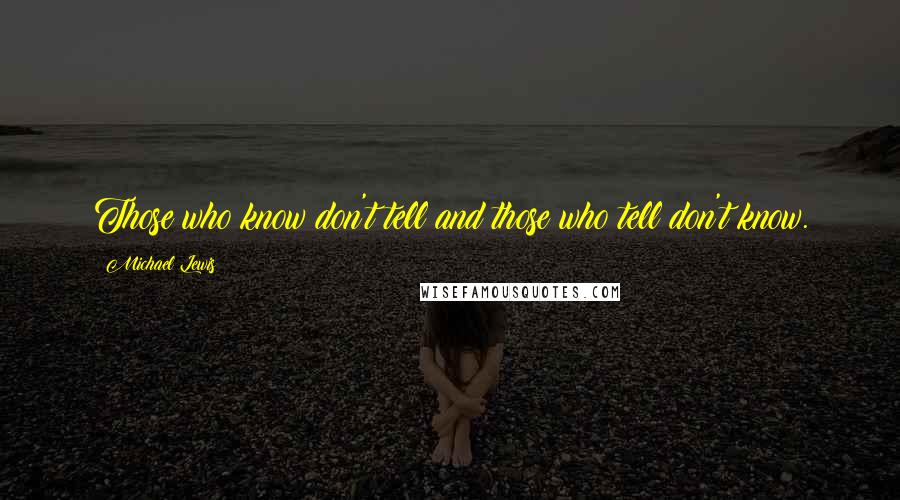 Those who know don't tell and those who tell don't know.

Michael Lewis

WISEFAMOUSQUOTES.COM